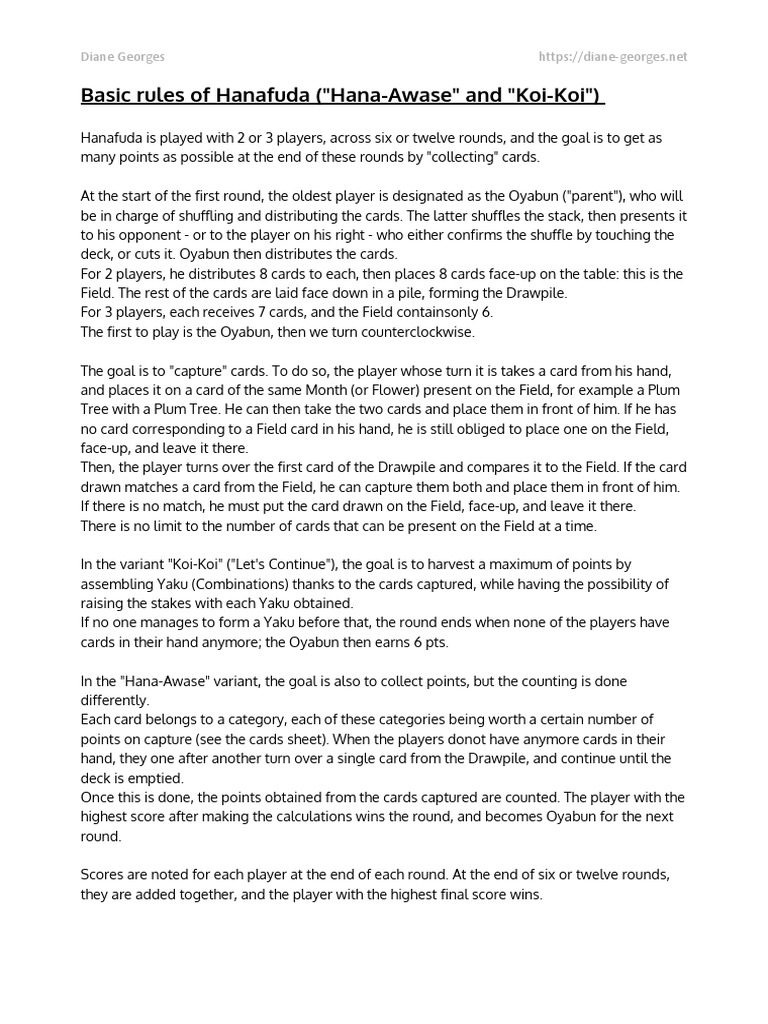 Diane Georges

https://diane-georges.net

Basic rules of Hanafuda ("Hana-Awase" and "Koi-Koi")

Hanafuda is played with 2 or 3 players, across six or twelve rounds, and the goal is to get as many points as possible at the end of these rounds by "collecting" cards.

At the start of the first round, the oldest player is designated as the Oyabun ("parent"), who will be in charge of shuffling and distributing the cards. The latter shuffles the stack, then presents it to his opponent - or to the player on his right - who either confirms the shuffle by touching the deck, or cuts it. Oyabun then distributes the cards.
For 2 players, he distributes 8 cards to each, then places 8 cards face-up on the table: this is the Field. The rest of the cards are laid face down in a pile, forming the Drawpile.
For 3 players, each receives 7 cards, and the Field containsonly 6.
The first to play is the Oyabun, then we turn counterclockwise.

The goal is to "capture" cards. To do so, the player whose turn it is takes a card from his hand, and places it on a card of the same Month (or Flower) present on the Field, for example a Plum Tree with a Plum Tree. He can then take the two cards and place them in front of him. If he has no card corresponding to a Field card in his hand, he is still obliged to place one on the Field, face-up, and leave it there.
Then, the player turns over the first card of the Drawpile and compares it to the Field. If the card drawn matches a card from the Field, he can capture them both and place them in front of him. If there is no match, he must put the card drawn on the Field, face-up, and leave it there.
There is no limit to the number of cards that can be present on the Field at a time.

In the variant "Koi-Koi" ("Let's Continue"), the goal is to harvest a maximum of points by assembling Yaku (Combinations) thanks to the cards captured, while having the possibility of raising the stakes with each Yaku obtained.
If no one manages to form a Yaku before that, the round ends when none of the players have cards in their hand anymore; the Oyabun then earns 6 pts.

In the "Hana-Awase" variant, the goal is also to collect points, but the counting is done differently.
Each card belongs to a category, each of these categories being worth a certain number of points on capture (see the cards sheet). When the players donot have anymore cards in their hand, they one after another turn over a single card from the Drawpile, and continue until the deck is emptied.
Once this is done, the points obtained from the cards captured are counted. The player with the highest score after making the calculations wins the round, and becomes Oyabun for the next round.

Scores are noted for each player at the end of each round. At the end of six or twelve rounds, they are added together, and the player with the highest final score wins.